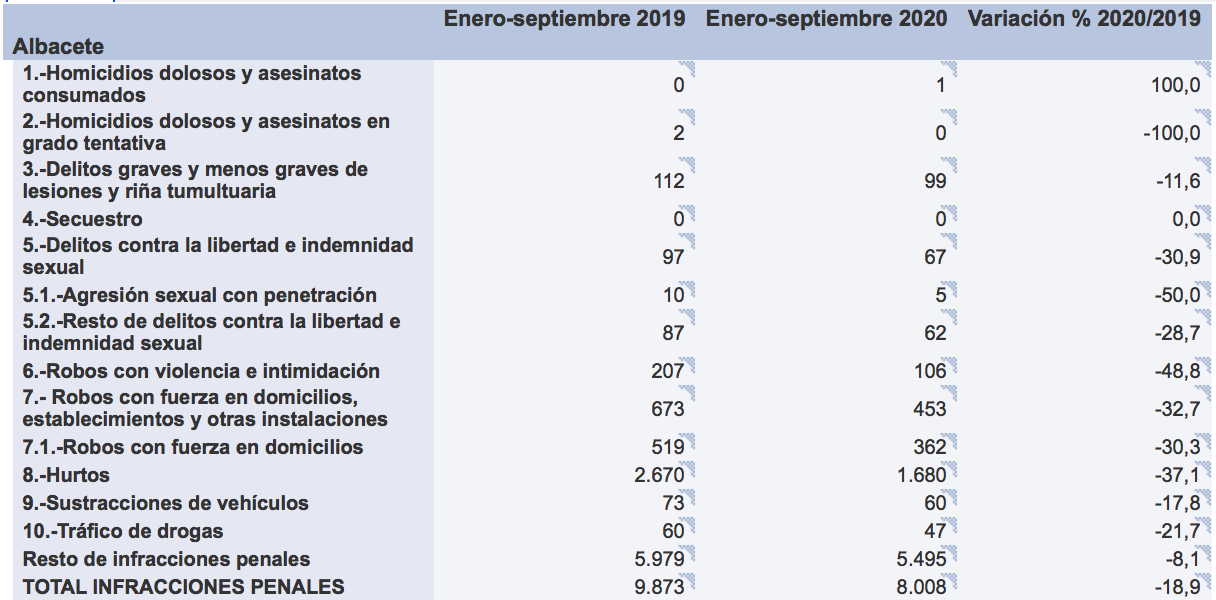 | Albacete | Enero-septiembre 2019 | Enero-septiembre 2020 | Variación % 2020/2019 |
|---|---|---|---|
| 1.-Homicidios dolosos y asesinatos consumados | 0 | 1 | 100,0 |
| 2.-Homicidios dolosos y asesinatos en grado tentativa | 2 | 0 | -100,0 |
| 3.-Delitos graves y menos graves de lesiones y riña tumultuaria | 112 | 99 | -11,6 |
| 4.-Secuestro | 0 | 0 | 0,0 |
| 5.-Delitos contra la libertad e indemnidad sexual | 97 | 67 | -30,9 |
| 5.1.-Agresión sexual con penetración | 10 | 5 | -50,0 |
| 5.2.-Resto de delitos contra la libertad e indemnidad sexual | 87 | 62 | -28,7 |
| 6.-Robos con violencia e intimidación | 207 | 106 | -48,8 |
| 7.- Robos con fuerza en domicilios, establecimientos y otras instalaciones | 673 | 453 | -32,7 |
| 7.1.-Robos con fuerza en domicilios | 519 | 362 | -30,3 |
| 8.-Hurtos | 2.670 | 1.680 | -37,1 |
| 9.-Sustracciones de vehículos | 73 | 60 | -17,8 |
| 10.-Tráfico de drogas | 60 | 47 | -21,7 |
| Resto de infracciones penales | 5.979 | 5.495 | -8,1 |
| TOTAL INFRACCIONES PENALES | 9.873 | 8.008 | -18,9 |